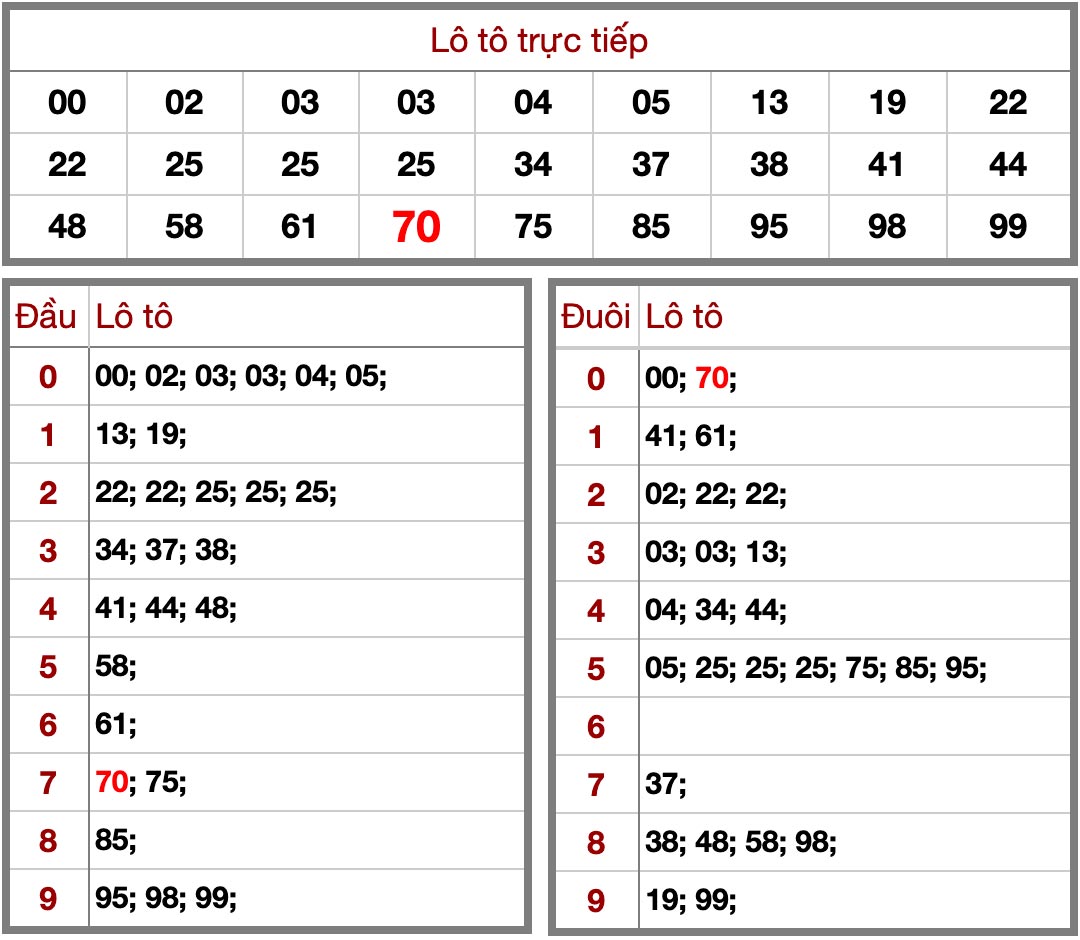 Lô tô trực tiếp

| 00 | 02 | 03 | 03 | 04 | 05 | 13 | 19 | 22 |
|---|---|---|---|---|---|---|---|---|
| 22 | 25 | 25 | 25 | 34 | 37 | 38 | 41 | 44 |
| 48 | 58 | 61 | 70 | 75 | 85 | 95 | 98 | 99 |

| Đầu | Lô tô |
|---|---|
| 0 | 00; 02; 03; 03; 04; 05; |
| 1 | 13; 19; |
| 2 | 22; 22; 25; 25; 25; |
| 3 | 34; 37; 38; |
| 4 | 41; 44; 48; |
| 5 | 58; |
| 6 | 61; |
| 7 | 70; 75; |
| 8 | 85; |
| 9 | 95; 98; 99; |

| Đuôi | Lô tô |
|---|---|
| 0 | 00; 70; |
| 1 | 41; 61; |
| 2 | 02; 22; 22; |
| 3 | 03; 03; 13; |
| 4 | 04; 34; 44; |
| 5 | 05; 25; 25; 25; 75; 85; 95; |
| 6 | |
| 7 | 37; |
| 8 | 38; 48; 58; 98; |
| 9 | 19; 99; |